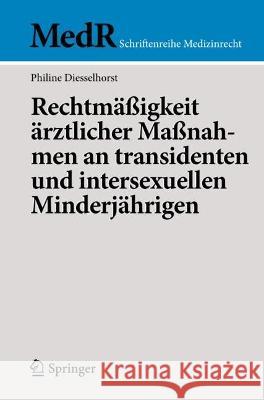 MedR Schriftenreihe Medizinrecht

Philine Diesselhorst

Rechtmäßigkeit ärztlicher Maßnahmen an transidenten und intersexuellen Minderjährigen

Springer

Kraina Książek